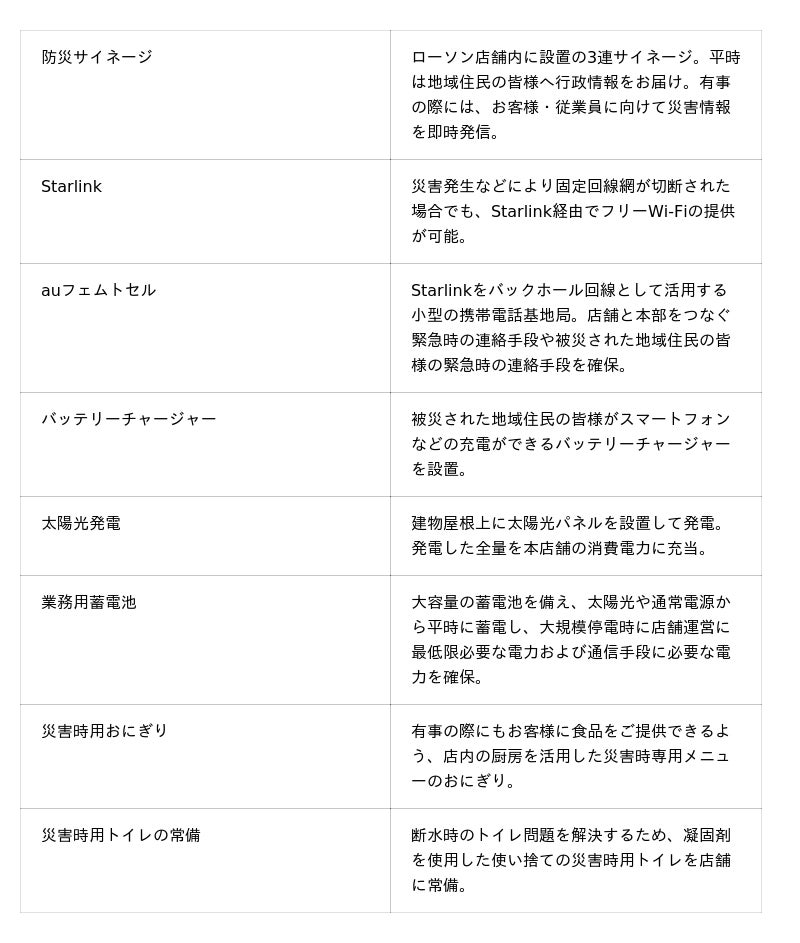 | | |
|---|---|
| 防災サイネージ | ローソン店舗内に設置の3連サイネージ。平時は地域住民の皆様へ行政情報をお届け。有事の際には、お客様・従業員に向けて災害情報を即時発信。 |
| Starlink | 災害発生などにより固定回線網が切断された場合でも、Starlink経由でフリーWi-Fiの提供が可能。 |
| auフェムトセル | Starlinkをバックホール回線として活用する小型の携帯電話基地局。店舗と本部をつなぐ緊急時の連絡手段や被災された地域住民の皆様の緊急時の連絡手段を確保。 |
| バッテリーチャージャー | 被災された地域住民の皆様がスマートフォンなどの充電ができるバッテリーチャージャーを設置。 |
| 太陽光発電 | 建物屋根上に太陽光パネルを設置して発電。発電した全量を本店舗の消費電力に充当。 |
| 業務用蓄電池 | 大容量の蓄電池を備え、太陽光や通常電源から平時に蓄電し、大規模停電時に店舗運営に最低限必要な電力および通信手段に必要な電力を確保。 |
| 災害時用おにぎり | 有事の際にもお客様に食品をご提供できるよう、店内の厨房を活用した災害時専用メニューのおにぎり。 |
| 災害時用トイレの常備 | 断水時のトイレ問題を解決するため、凝固剤を使用した使い捨ての災害時用トイレを店舗に常備。 |